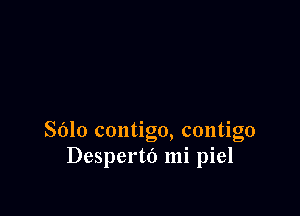 Sólo contigo, contigo
Despertó mi piel